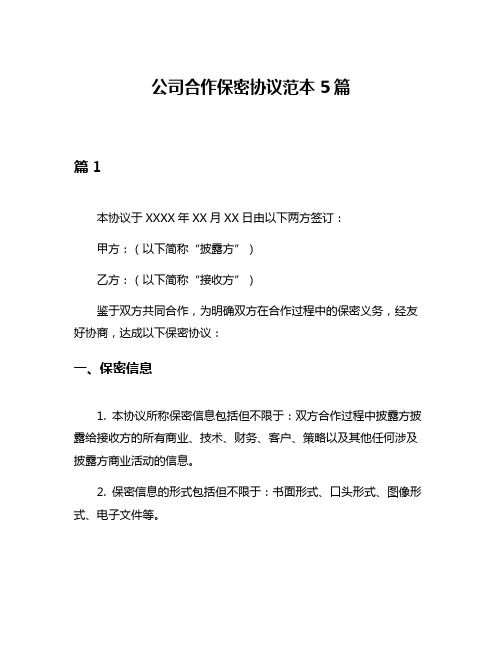 公司合作保密协议范本 5 篇

篇 1

本协议于 XXXX 年 XX 月 XX 日由以下两方签订：

甲方：（以下简称“披露方”）

乙方：（以下简称“接收方”）

鉴于双方共同合作，为明确双方在合作过程中的保密义务，经友好协商，达成以下保密协议：

一、保密信息

1. 本协议所称保密信息包括但不限于：双方合作过程中披露方披露给接收方的所有商业、技术、财务、客户、策略以及其他任何涉及披露方商业活动的信息。

2. 保密信息的形式包括但不限于：书面形式、口头形式、图像形式、电子文件等。